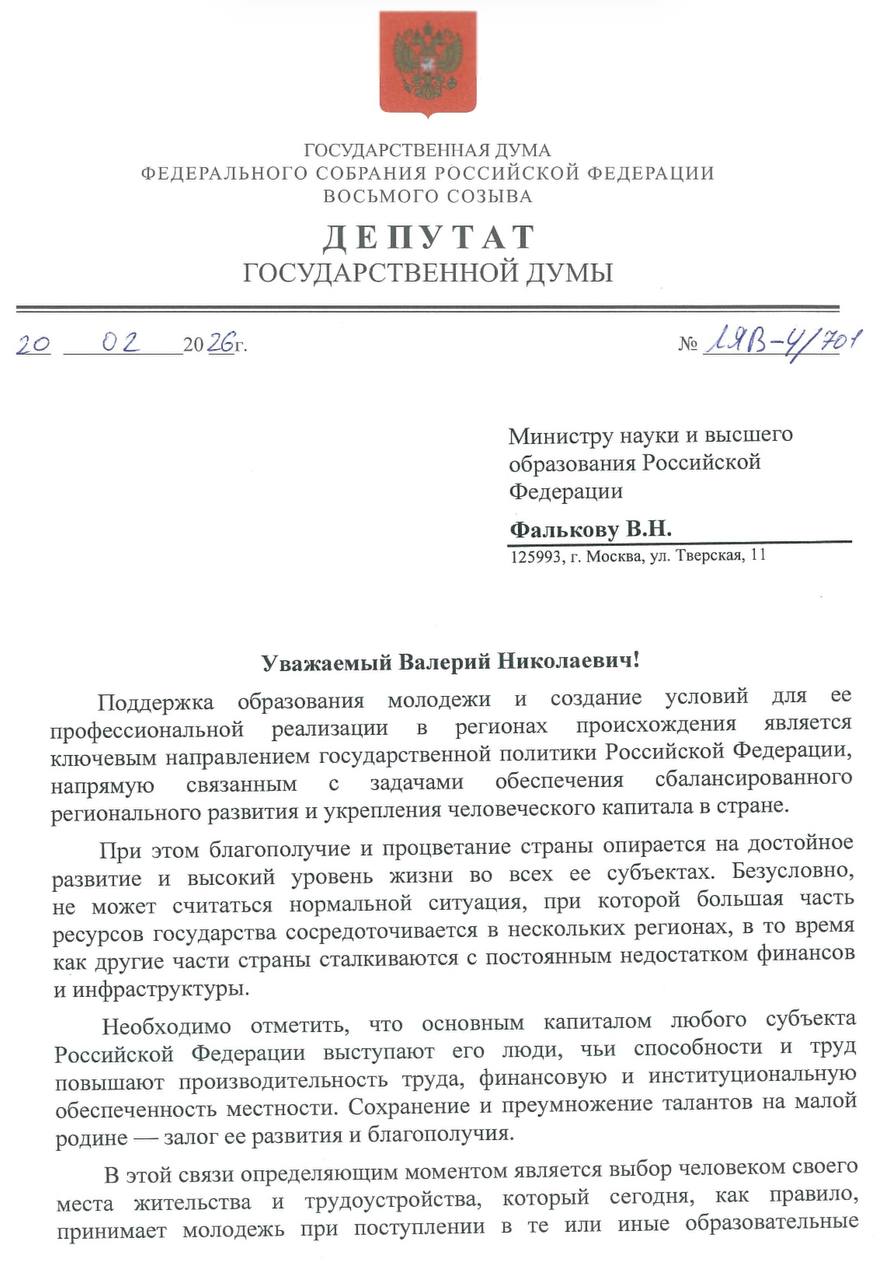 ГОСУДАРСТВЕННАЯ ДУМА
ФЕДЕРАЛЬНОГО СОБРАНИЯ РОССИЙСКОЙ ФЕДЕРАЦИИ
ВОСЬМОГО СОЗЫВА

ДЕПУТАТ
ГОСУДАРСТВЕННОЙ ДУМЫ

20 02 2026г. № ЛЯВ-4/701

Министру науки и высшего образования Российской Федерации

Фалькову В.Н.
125993, г. Москва, ул. Тверская, 11

Уважаемый Валерий Николаевич!

Поддержка образования молодежи и создание условий для ее профессиональной реализации в регионах происхождения является ключевым направлением государственной политики Российской Федерации, напрямую связанным с задачами обеспечения сбалансированного регионального развития и укрепления человеческого капитала в стране.

При этом благополучие и процветание страны опирается на достойное развитие и высокий уровень жизни во всех ее субъектах. Безусловно, не может считаться нормальной ситуация, при которой большая часть ресурсов государства сосредоточивается в нескольких регионах, в то время как другие части страны сталкиваются с постоянным недостатком финансов и инфраструктуры.

Необходимо отметить, что основным капиталом любого субъекта Российской Федерации выступают его люди, чьи способности и труд повышают производительность труда, финансовую и институциональную обеспеченность местности. Сохранение и преумножение талантов на малой родине — залог ее развития и благополучия.

В этой связи определяющим моментом является выбор человеком своего места жительства и трудоустройства, который сегодня, как правило, принимает молодежь при поступлении в те или иные образовательные